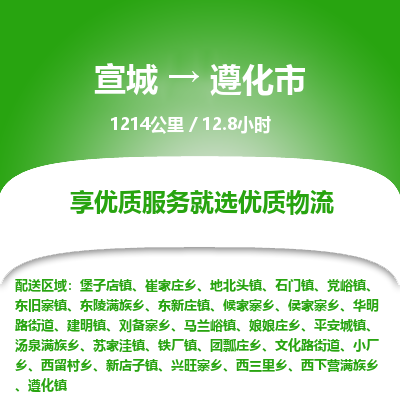 宣城 → 遵化市

1214公里 / 12.8小时

享优质服务就选优质物流

配送区域：堡子店镇、崔家庄乡、地北头镇、石门镇、党峪镇、东旧寨镇、东陵满族乡、东新庄镇、候家寨乡、侯家寨乡、华明路街道、建明镇、刘备寨乡、马兰峪镇、娘娘庄乡、平安城镇、汤泉满族乡、苏家洼镇、铁厂镇、团瓢庄乡、文化路街道、小厂乡、西留村乡、新店子镇、兴旺寨乡、西三里乡、西下营满族乡、遵化镇